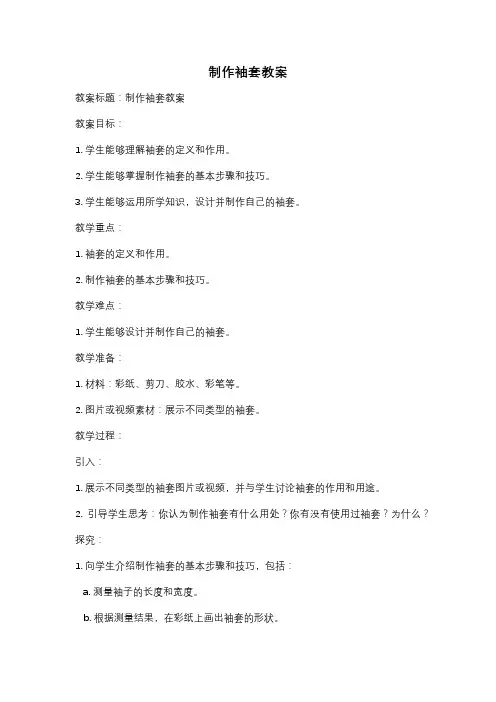 制作袖套教案

教案标题：制作袖套教案

教案目标：

1. 学生能够理解袖套的定义和作用。

2. 学生能够掌握制作袖套的基本步骤和技巧。

3. 学生能够运用所学知识，设计并制作自己的袖套。

教学重点：

1. 袖套的定义和作用。

2. 制作袖套的基本步骤和技巧。

教学难点：

1. 学生能够设计并制作自己的袖套。

教学准备：

1. 材料：彩纸、剪刀、胶水、彩笔等。

2. 图片或视频素材：展示不同类型的袖套。

教学过程：

引入：

1. 展示不同类型的袖套图片或视频，并与学生讨论袖套的作用和用途。

2. 引导学生思考：你认为制作袖套有什么用处？你有没有使用过袖套？为什么？

探究：

1. 向学生介绍制作袖套的基本步骤和技巧，包括：

a. 测量袖子的长度和宽度。

b. 根据测量结果，在彩纸上画出袖套的形状。